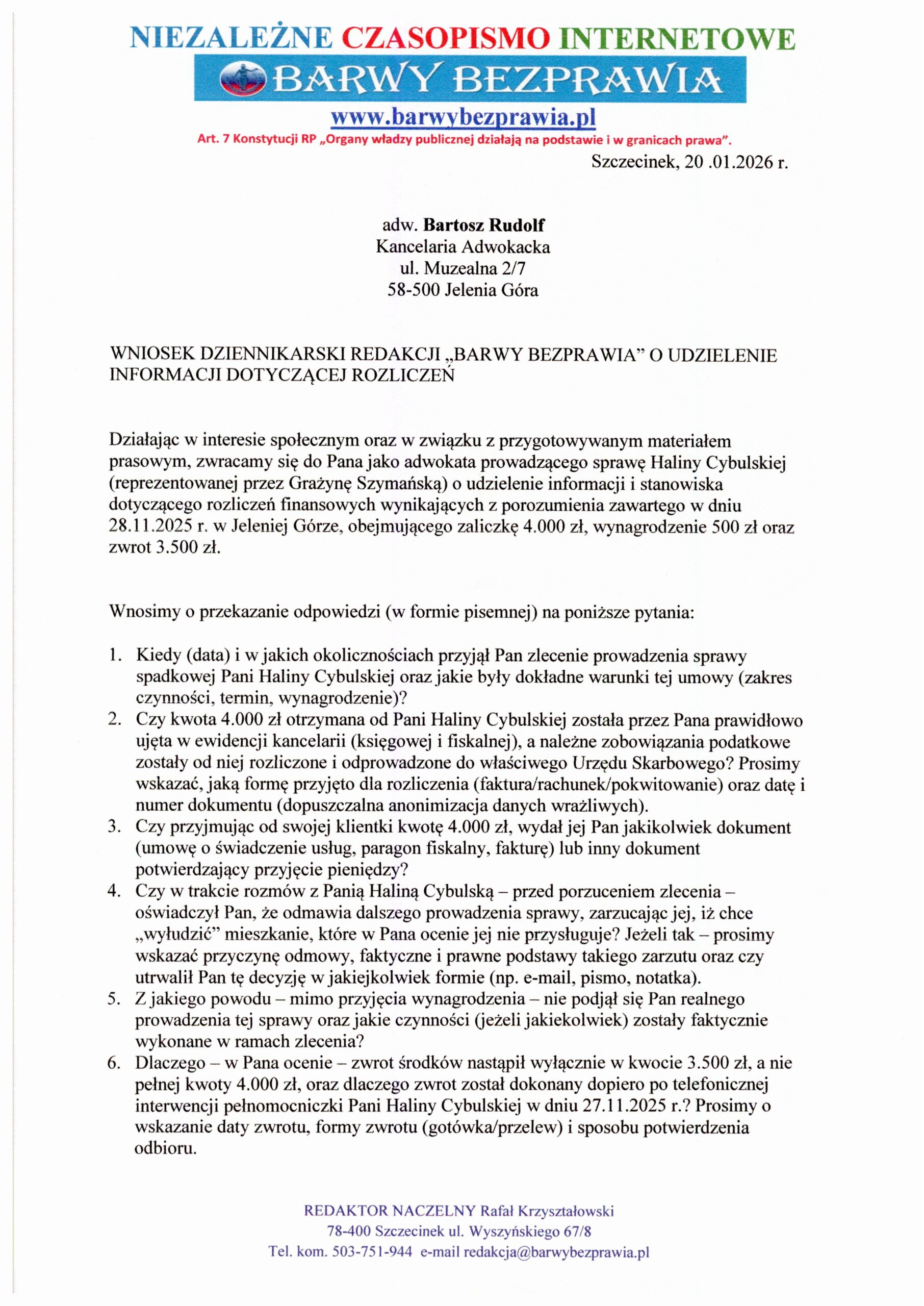 NIEZALEŻNE CZASOPISMO INTERNETOWE
BARWY BEZPRAWIA
www.barwybezprawia.pl
Art. 7 Konstytucji RP „Organy władzy publicznej działają na podstawie i w granicach prawa”.

Szczecinek, 20 .01.2026 r.

adw. Bartosz Rudolf
Kancelaria Adwokacka
ul. Muzealna 2/7
58-500 Jelenia Góra

WNIOSEK DZIENNIKARSKI REDAKCJI „BARWY BEZPRAWIA” O UDZIELENIE INFORMACJI DOTYCZĄCEJ ROZLICZEŃ

Działając w interesie społecznym oraz w związku z przygotowywanym materiałem prasowym, zwracamy się do Pana jako adwokata prowadzącego sprawę Haliny Cybulskiej (reprezentowanej przez Grażynę Szymańską) o udzielenie informacji i stanowiska dotyczącego rozliczeń finansowych wynikających z porozumienia zawartego w dniu 28.11.2025 r. w Jeleniej Górze, obejmującego zaliczkę 4.000 zł, wynagrodzenie 500 zł oraz zwrot 3.500 zł.

Wnosimy o przekazanie odpowiedzi (w formie pisemnej) na poniższe pytania:

1. Kiedy (data) i w jakich okolicznościach przyjął Pan zlecenie prowadzenia sprawy spadkowej Pani Haliny Cybulskiej oraz jakie były dokładne warunki tej umowy (zakres czynności, termin, wynagrodzenie)?
2. Czy kwota 4.000 zł otrzymana od Pani Haliny Cybulskiej została przez Pana prawidłowo ujęta w ewidencji kancelarii (księgowej i fiskalnej), a należne zobowiązania podatkowe zostały od niej rozliczone i odprowadzone do właściwego Urzędu Skarbowego? Prosimy wskazać, jaką formę przyjęto dla rozliczenia (faktura/rachunek/pokwitowanie) oraz datę i numer dokumentu (dopuszczalna anonimizacja danych wrażliwych).
3. Czy przyjmując od swojej klientki kwotę 4.000 zł, wydał jej Pan jakikolwiek dokument (umowę o świadczenie usług, paragon fiskalny, fakturę) lub inny dokument potwierdzający przyjęcie pieniędzy?
4. Czy w trakcie rozmów z Panią Haliną Cybulską – przed porzuceniem zlecenia – oświadczył Pan, że odmawia dalszego prowadzenia sprawy, zarzucając jej, iż chce „wyłudzić” mieszkanie, które w Pana ocenie jej nie przysługuje? Jeżeli tak – prosimy wskazać przyczynę odmowy, faktyczne i prawne podstawy takiego zarzutu oraz czy utrwalił Pan tę decyzję w jakiejkolwiek formie (np. e-mail, pismo, notatka).
5. Z jakiego powodu – mimo przyjęcia wynagrodzenia – nie podjął się Pan realnego prowadzenia tej sprawy oraz jakie czynności (jeżeli jakiekolwiek) zostały faktycznie wykonane w ramach zlecenia?
6. Dlaczego – w Pana ocenie – zwrot środków nastąpił wyłącznie w kwocie 3.500 zł, a nie pełnej kwoty 4.000 zł, oraz dlaczego zwrot został dokonany dopiero po telefonicznej interwencji pełnomocniczki Pani Haliny Cybulskiej w dniu 27.11.2025 r.? Prosimy o wskazanie daty zwrotu, formy zwrotu (gotówka/przelew) i sposobu potwierdzenia odbioru.

REDAKTOR NACZELNY Rafał Krzyształowski
78-400 Szczecinek ul. Wyszyńskiego 67/8
Tel. kom. 503-751-944 e-mail redakcja@barwybezprawia.pl